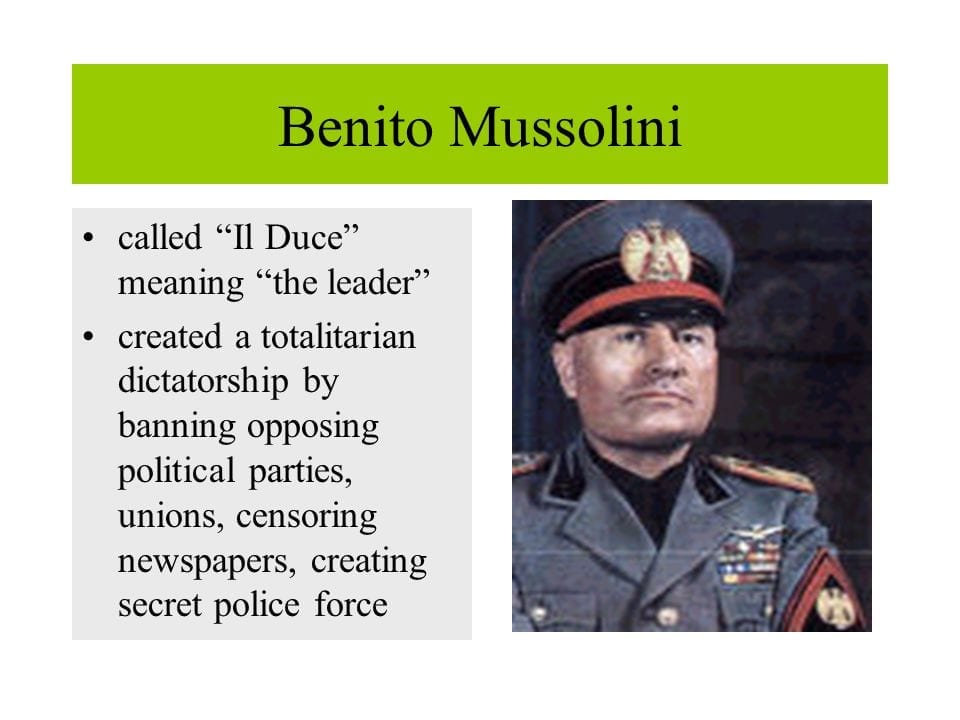 Benito Mussolini

• called “Il Duce” meaning “the leader”
• created a totalitarian dictatorship by banning opposing political parties, unions, censoring newspapers, creating secret police force